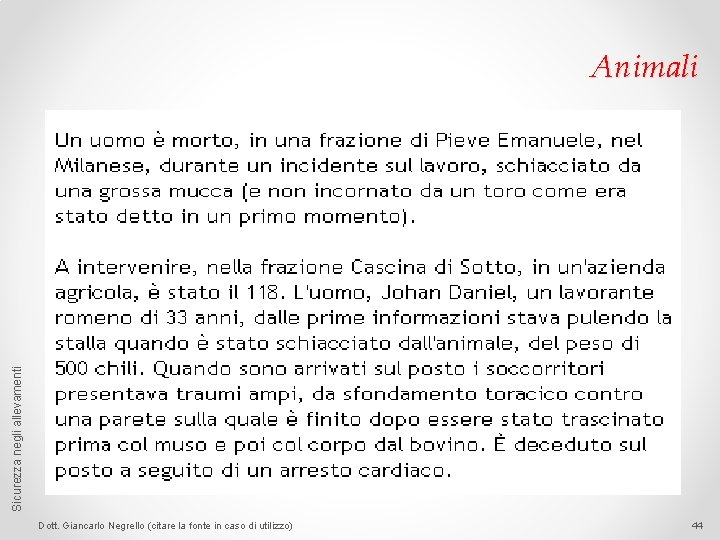 Animali

Un uomo è morto, in una frazione di Pieve Emanuele, nel Milanese, durante un incidente sul lavoro, schiacciato da una grossa mucca (e non incornato da un toro come era stato detto in un primo momento).

A intervenire, nella frazione Cascina di Sotto, in un'azienda agricola, è stato il 118. L'uomo, Johan Daniel, un lavorante romeno di 33 anni, dalle prime informazioni stava pulendo la stalla quando è stato schiacciato dall'animale, del peso di 500 chili. Quando sono arrivati sul posto i soccorritori presentava traumi ampi, da sfondamento toracico contro una parete sulla quale è finito dopo essere stato trascinato prima col muso e poi col corpo dal bovino. È deceduto sul posto a seguito di un arresto cardiaco.

Sicurezza negli allevamenti

Dott. Giancarlo Negrello (citare la fonte in caso di utilizzo)

44